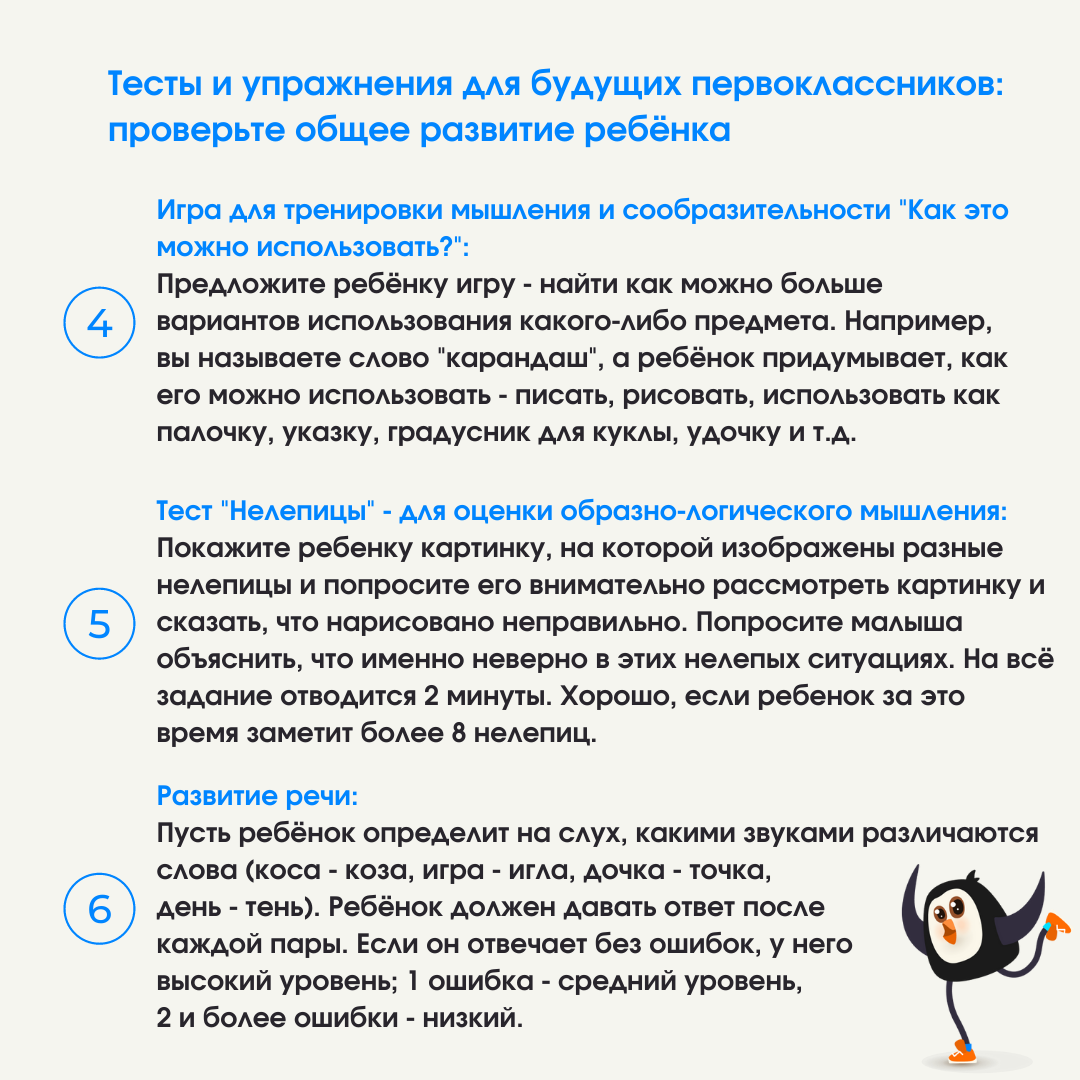 Тесты и упражнения для будущих первоклассников: проверьте общее развитие ребёнка

4

Игра для тренировки мышления и сообразительности "Как это можно использовать?":
Предложите ребёнку игру - найти как можно больше вариантов использования какого-либо предмета. Например, вы называете слово "карандаш", а ребёнок придумывает, как его можно использовать - писать, рисовать, использовать как палочку, указку, градусник для куклы, удочку и т.д.

5

Тест "Нелепицы" - для оценки образно-логического мышления:
Покажите ребенку картинку, на которой изображены разные нелепицы и попросите его внимательно рассмотреть картинку и сказать, что нарисовано неправильно. Попросите малыша объяснить, что именно неверно в этих нелепых ситуациях. На всё задание отводится 2 минуты. Хорошо, если ребенок за это время заметит более 8 нелепиц.

6

Развитие речи:
Пусть ребёнок определит на слух, какими звуками различаются слова (коса - коза, игра - игла, дочка - точка, день - тень). Ребёнок должен давать ответ после каждой пары. Если он отвечает без ошибок, у него высокий уровень; 1 ошибка - средний уровень, 2 и более ошибки - низкий.